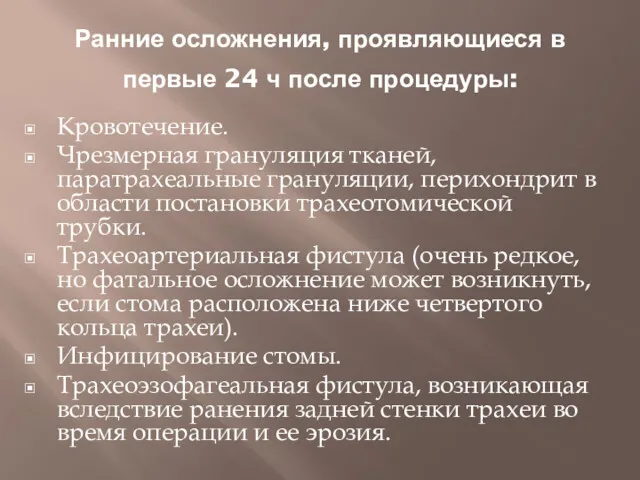 Ранние осложнения, проявляющиеся в первые 24 ч после процедуры:

Кровотечение.
Чрезмерная грануляция тканей, паратрахеальные грануляции, перихондрит в области постановки трахеотомической трубки.
Трахеоартериальная фистула (очень редкое, но фатальное осложнение может возникнуть, если стома расположена ниже четвертого кольца трахеи).
Инфицирование стомы.
Трахеоэзофагеальная фистула, возникающая вследствие ранения задней стенки трахеи во время операции и ее эрозия.